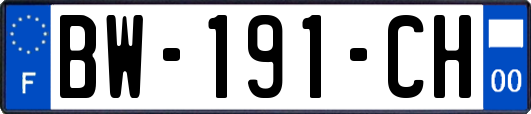 F
BW-191-CH
00